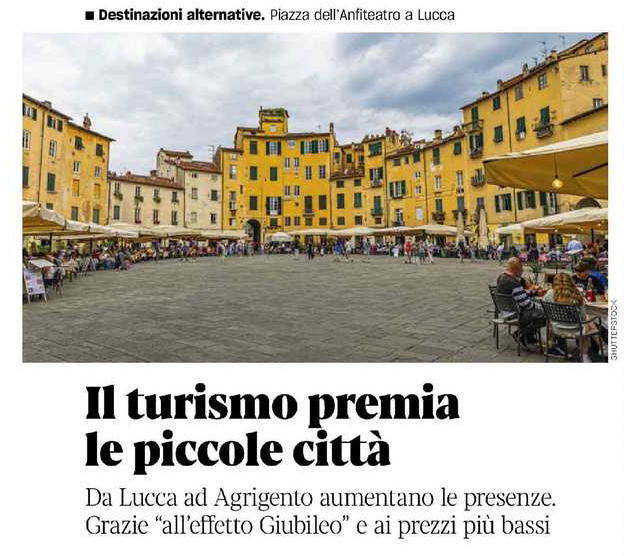 ■ Destinazioni alternative. Piazza dell'Anfiteatro a Lucca

SHUTTERSTOCK

Il turismo premia le piccole città

Da Lucca ad Agrigento aumentano le presenze. Grazie "all'effetto Giubileo" e ai prezzi più bassi